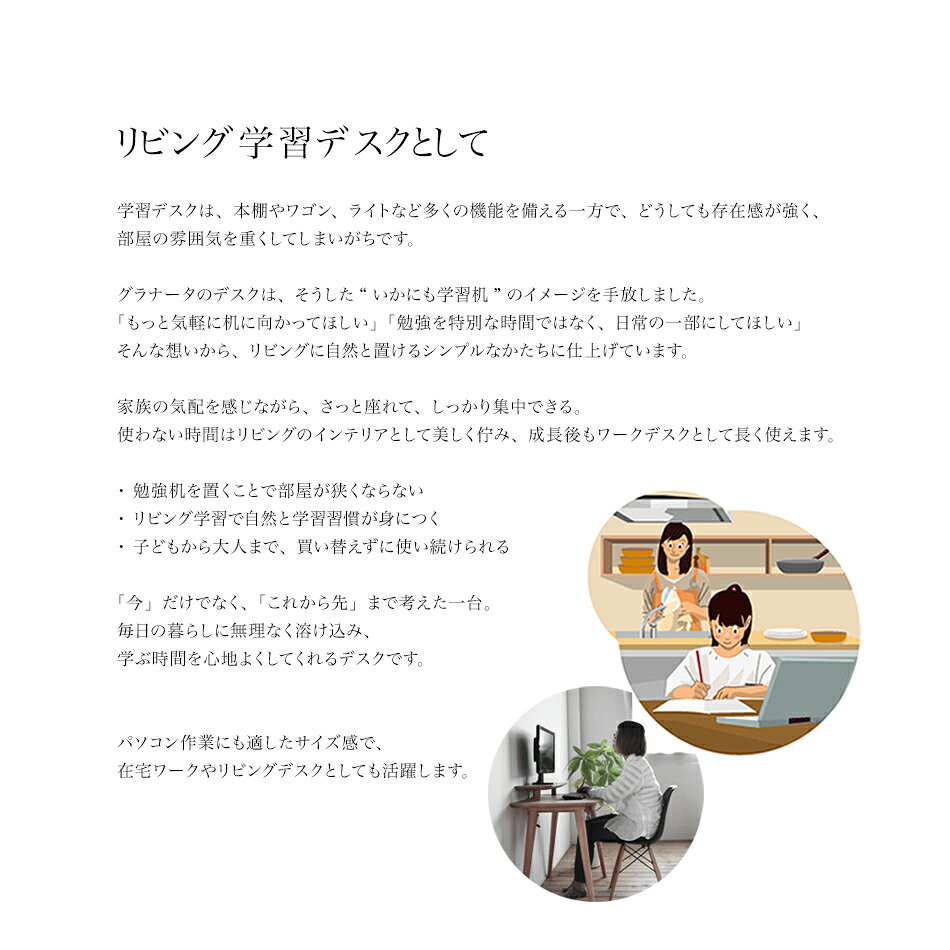 リビング学習デスクとして

学習デスクは、本棚やワゴン、ライトなど多くの機能を備える一方で、どうしても存在感が強く、部屋の雰囲気を重くしてしまいがちです。

グラナータのデスクは、そうした“いかにも学習机”のイメージを手放しました。
「もっと気軽に机に向かってほしい」「勉強を特別な時間ではなく、日常の一部にしてほしい」
そんな想いから、リビングに自然と置けるシンプルなかたちに仕上げています。

家族の気配を感じながら、さっと座れて、しっかり集中できる。
使わない時間はリビングのインテリアとして美しく佇み、成長後もワークデスクとして長く使えます。

・勉強机を置くことで部屋が狭くならない
・リビング学習で自然と学習習慣が身につく
・子どもから大人まで、買い替えずに使い続けられる

「今」だけでなく、「これから先」まで考えた一台。
毎日の暮らしに無理なく溶け込み、
学ぶ時間を心地よくしてくれるデスクです。

パソコン作業にも適したサイズ感で、
在宅ワークやリビングデスクとしても活躍します。